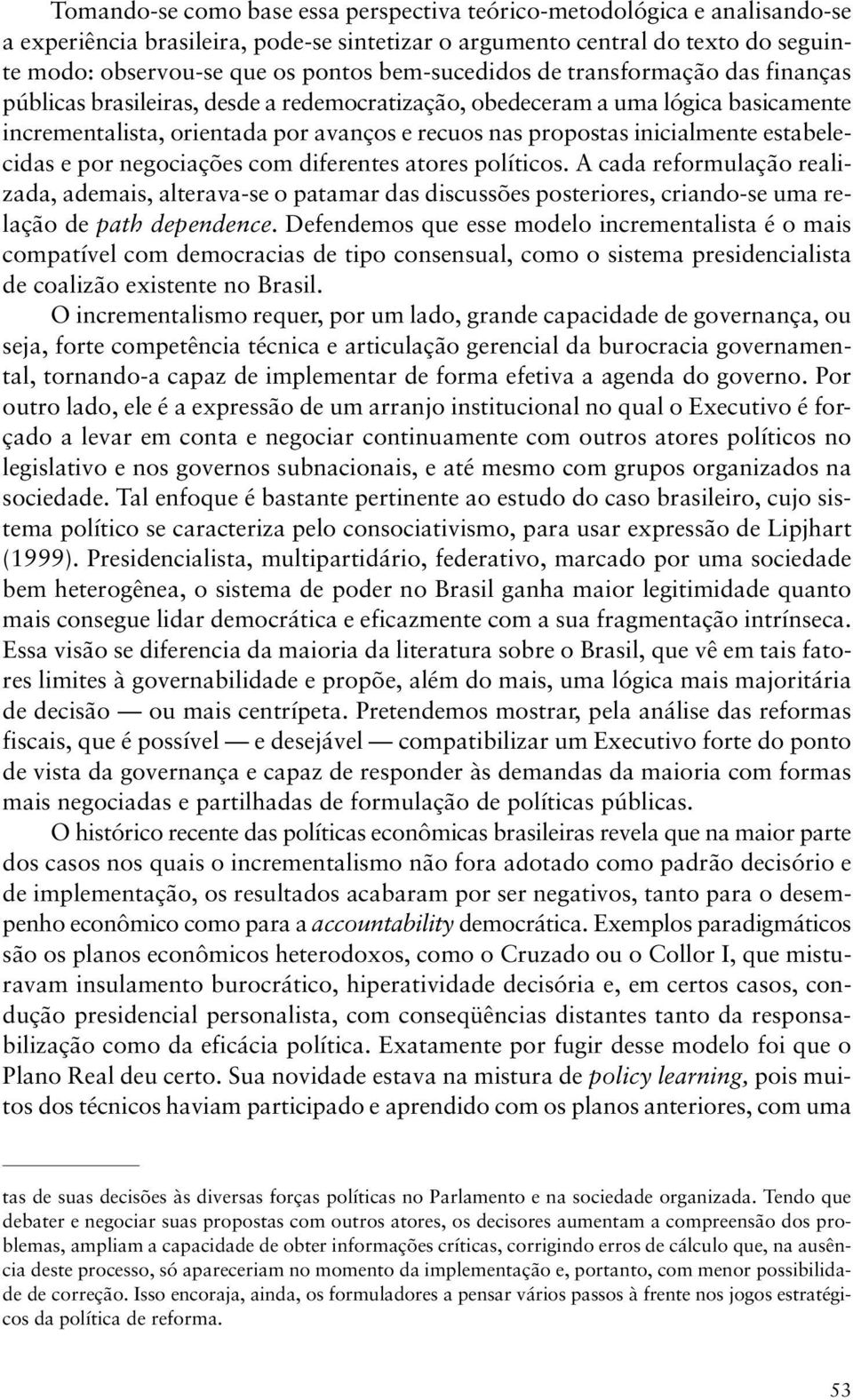 Tomando-se como base essa perspectiva teórico-metodológica e analisando-se a experiência brasileira, pode-se sintetizar o argumento central do texto do seguinte modo: observou-se que os pontos bem-sucedidos de transformação das finanças públicas brasileiras, desde a redemocratização, obedeceram a uma lógica basicamente incrementalista, orientada por avanços e recuos nas propostas inicialmente estabelecidas e por negociações com diferentes atores políticos. A cada reformulação realizada, ademais, alterava-se o patamar das discussões posteriores, criando-se uma relação de path dependence. Defendemos que esse modelo incrementalista é o mais compatível com democracias de tipo consensual, como o sistema presidencialista de coalizão existente no Brasil.

O incrementalismo requer, por um lado, grande capacidade de governança, ou seja, forte competência técnica e articulação gerencial da burocracia governamental, tornando-a capaz de implementar de forma efetiva a agenda do governo. Por outro lado, ele é a expressão de um arranjo institucional no qual o Executivo é forçado a levar em conta e negociar continuamente com outros atores políticos no legislativo e nos governos subnacionais, e até mesmo com grupos organizados na sociedade. Tal enfoque é bastante pertinente ao estudo do caso brasileiro, cujo sistema político se caracteriza pelo consociativismo, para usar expressão de Lipjhart (1999). Presidencialista, multipartidário, federativo, marcado por uma sociedade bem heterogênea, o sistema de poder no Brasil ganha maior legitimidade quanto mais consegue lidar democrática e eficazmente com a sua fragmentação intrínseca. Essa visão se diferencia da maioria da literatura sobre o Brasil, que vê em tais fatores limites à governabilidade e propõe, além do mais, uma lógica mais majoritária de decisão — ou mais centrípeta. Pretendemos mostrar, pela análise das reformas fiscais, que é possível — e desejável — compatibilizar um Executivo forte do ponto de vista da governança e capaz de responder às demandas da maioria com formas mais negociadas e partilhadas de formulação de políticas públicas.

O histórico recente das políticas econômicas brasileiras revela que na maior parte dos casos nos quais o incrementalismo não fora adotado como padrão decisório e de implementação, os resultados acabaram por ser negativos, tanto para o desempenho econômico como para a accountability democrática. Exemplos paradigmáticos são os planos econômicos heterodoxos, como o Cruzado ou o Collor I, que misturavam insulamento burocrático, hiperatividade decisória e, em certos casos, condução presidencial personalista, com conseqüências distantes tanto da responsabilização como da eficácia política. Exatamente por fugir desse modelo foi que o Plano Real deu certo. Sua novidade estava na mistura de policy learning, pois muitos dos técnicos haviam participado e aprendido com os planos anteriores, com uma

tas de suas decisões às diversas forças políticas no Parlamento e na sociedade organizada. Tendo que debater e negociar suas propostas com outros atores, os decisores aumentam a compreensão dos problemas, ampliam a capacidade de obter informações críticas, corrigindo erros de cálculo que, na ausência deste processo, só apareceriam no momento da implementação e, portanto, com menor possibilidade de correção. Isso encoraja, ainda, os formuladores a pensar vários passos à frente nos jogos estratégicos da política de reforma.

53